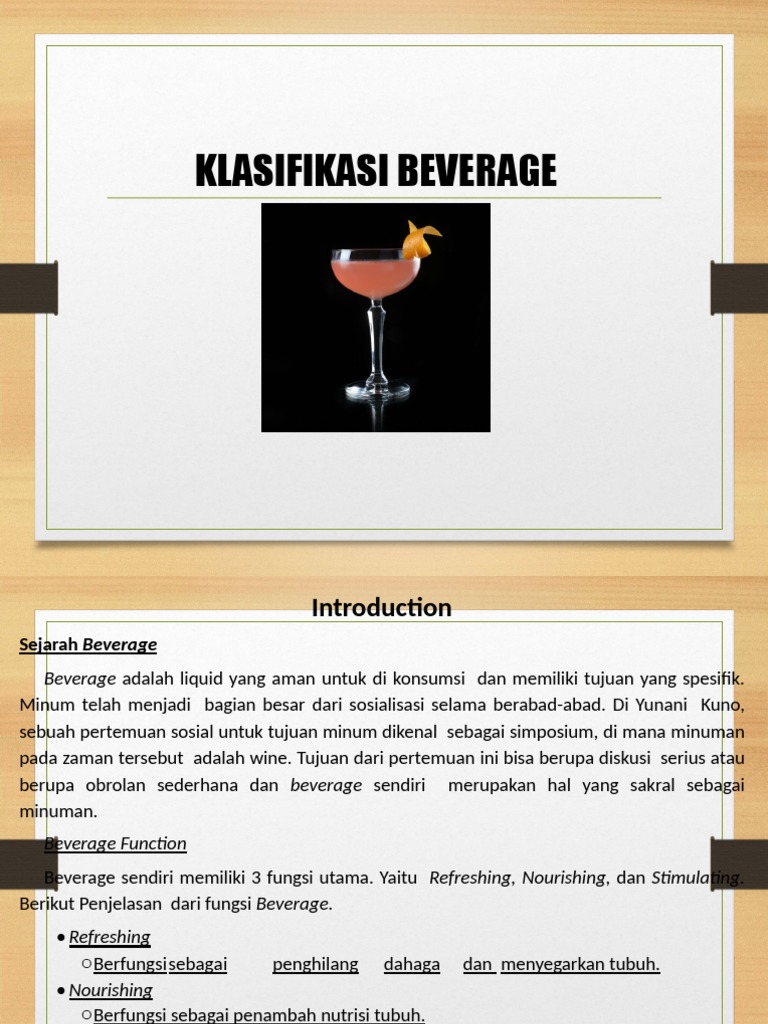 KLASIFIKASI BEVERAGE

Introduction

Sejarah Beverage

Beverage adalah liquid yang aman untuk di konsumsi dan memiliki tujuan yang spesifik. Minum telah menjadi bagian besar dari sosialisasi selama berabad-abad. Di Yunani Kuno, sebuah pertemuan sosial untuk tujuan minum dikenal sebagai simposium, di mana minuman pada zaman tersebut adalah wine. Tujuan dari pertemuan ini bisa berupa diskusi serius atau berupa obrolan sederhana dan beverage sendiri merupakan hal yang sakral sebagai minuman.

Beverage Function

Beverage sendiri memiliki 3 fungsi utama. Yaitu Refreshing, Nourishing, dan Stimulating. Berikut Penjelasan dari fungsi Beverage.

• Refreshing
○ Berfungsi sebagai penghilang dahaga dan menyegarkan tubuh.
• Nourishing
○ Berfungsi sebagai penambah nutrisi tubuh.